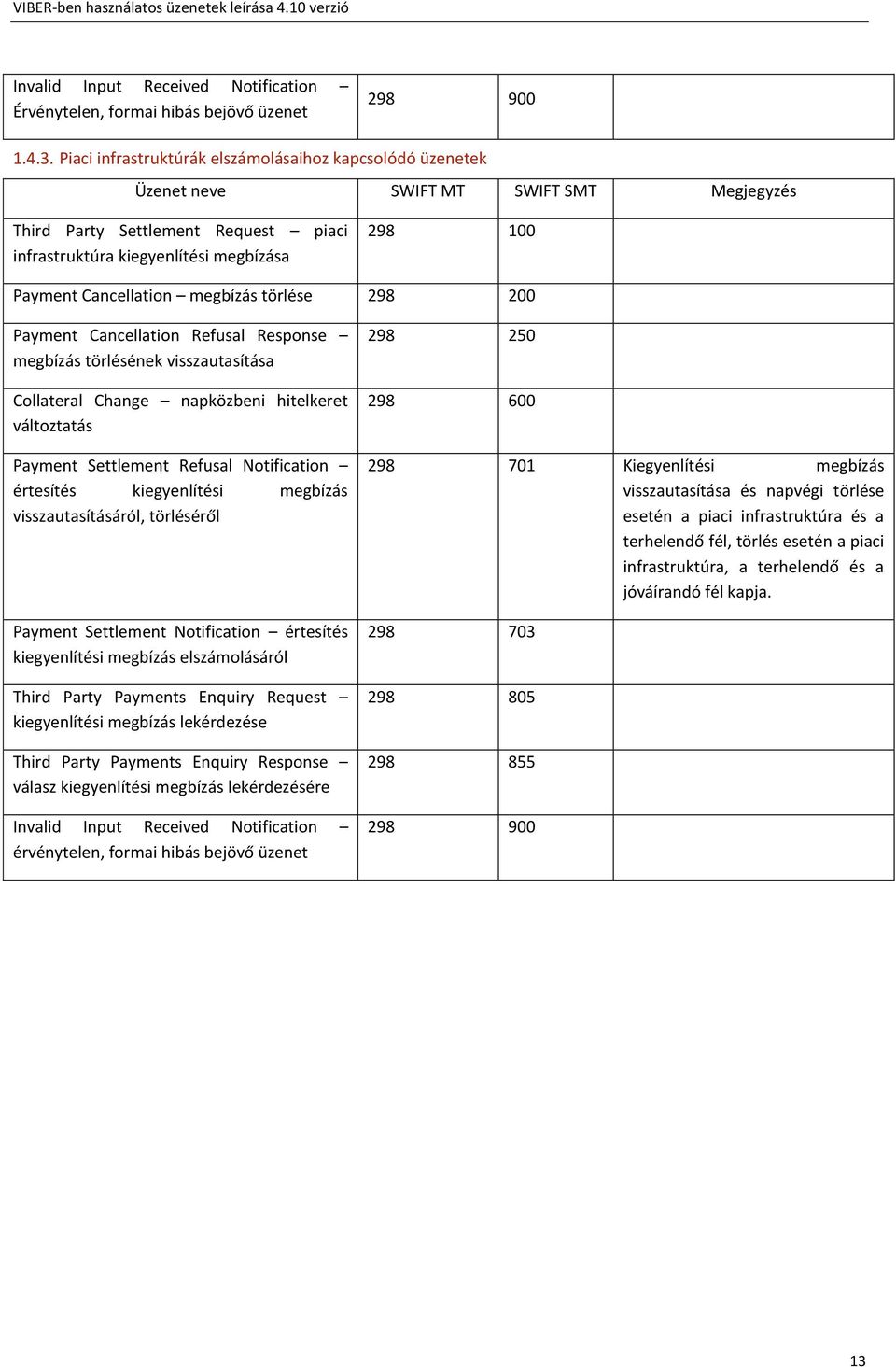 VIBER-ben használatos üzenetek leírása 4.10 verzió

| Invalid Input Received Notification – Érvénytelen, formai hibás bejövő üzenet | 298 | 900 | |
|---|---|---|---|

1.4.3. Piaci infrastruktúrák elszámolásaihoz kapcsolódó üzenetek

| Üzenet neve | SWIFT MT | SWIFT SMT | Megjegyzés |
|---|---|---|---|
| Third Party Settlement Request – piaci infrastruktúra kiegyenlítési megbízása | 298 | 100 | |
| Payment Cancellation – megbízás törlése | 298 | 200 | |
| Payment Cancellation Refusal Response – megbízás törlésének visszautasítása | 298 | 250 | |
| Collateral Change – napközbeni hitelkeret változtatás | 298 | 600 | |
| Payment Settlement Refusal Notification – értesítés kiegyenlítési megbízás visszautasításáról, törléséről | 298 | 701 | Kiegyenlítési megbízás visszautasítása és napvégi törlése esetén a piaci infrastruktúra és a terhelendő fél, törlés esetén a piaci infrastruktúra, a terhelendő és a jóváírandó fél kapja. |
| Payment Settlement Notification – értesítés kiegyenlítési megbízás elszámolásáról | 298 | 703 | |
| Third Party Payments Enquiry Request – kiegyenlítési megbízás lekérdezése | 298 | 805 | |
| Third Party Payments Enquiry Response – válasz kiegyenlítési megbízás lekérdezésére | 298 | 855 | |
| Invalid Input Received Notification – érvénytelen, formai hibás bejövő üzenet | 298 | 900 | |

13